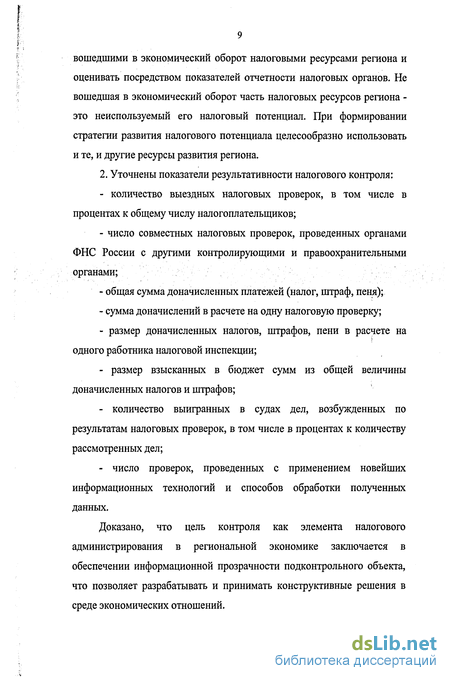 9

вошедшими в экономический оборот налоговыми ресурсами региона и оценивать посредством показателей отчетности налоговых органов. Не вошедшая в экономический оборот часть налоговых ресурсов региона - это неиспользуемый его налоговый потенциал. При формировании стратегии развития налогового потенциала целесообразно использовать и те, и другие ресурсы развития региона.

2. Уточнены показатели результативности налогового контроля:

- количество выездных налоговых проверок, в том числе в процентах к общему числу налогоплательщиков;

- число совместных налоговых проверок, проведенных органами ФНС России с другими контролирующими и правоохранительными органами;

- общая сумма доначисленных платежей (налог, штраф, пеня);

- сумма доначислений в расчете на одну налоговую проверку;

- размер доначисленных налогов, штрафов, пени в расчете на одного работника налоговой инспекции;

- размер взысканных в бюджет сумм из общей величины доначисленных налогов и штрафов;

- количество выигранных в судах дел, возбужденных по результатам налоговых проверок, в том числе в процентах к количеству рассмотренных дел;

- число проверок, проведенных с применением новейших информационных технологий и способов обработки полученных данных.

Доказано, что цель контроля как элемента налогового администрирования в региональной экономике заключается в обеспечении информационной прозрачности подконтрольного объекта, что позволяет разрабатывать и принимать конструктивные решения в среде экономических отношений.

dsLib.net
библиотека диссертаций